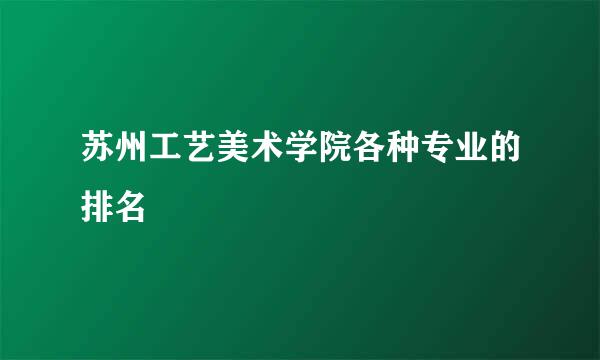 苏州工艺美术学院各种专业的排名